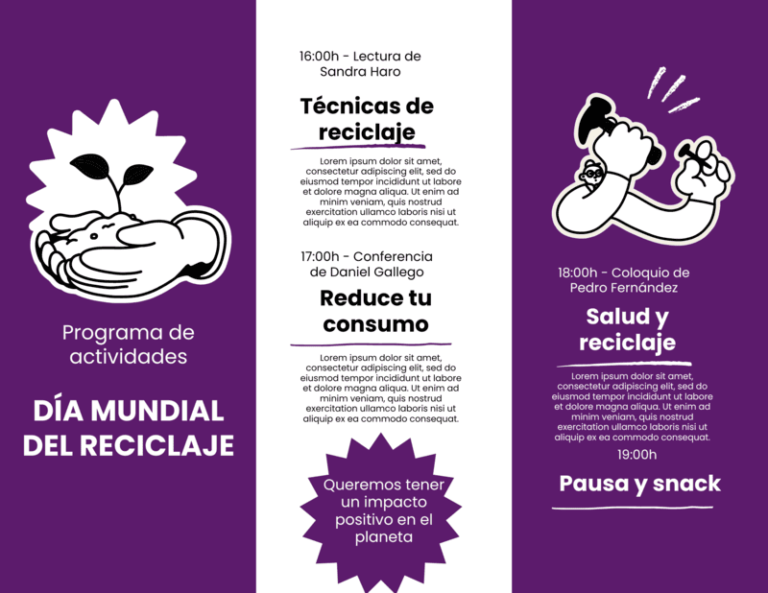 Programa de actividades

DÍA MUNDIAL DEL RECICLAJE

16:00h - Lectura de Sandra Haro

Técnicas de reciclaje

Lorem ipsum dolor sit amet, consectetur adipiscing elit, sed do eiusmod tempor incididunt ut labore et dolore magna aliqua. Ut enim ad minim veniam, quis nostrud exercitation ullamco laboris nisi ut aliquip ex ea commodo consequat.

17:00h - Conferencia de Daniel Gallego

Reduce tu consumo

Lorem ipsum dolor sit amet, consectetur adipiscing elit, sed do eiusmod tempor incididunt ut labore et dolore magna aliqua. Ut enim ad minim veniam, quis nostrud exercitation ullamco laboris nisi ut aliquip ex ea commodo consequat.

Queremos tener un impacto positivo en el planeta

18:00h - Coloquio de Pedro Fernández

Salud y reciclaje

Lorem ipsum dolor sit amet, consectetur adipiscing elit, sed do eiusmod tempor incididunt ut labore et dolore magna aliqua. Ut enim ad minim veniam, quis nostrud exercitation ullamco laboris nisi ut aliquip ex ea commodo consequat.

19:00h

Pausa y snack